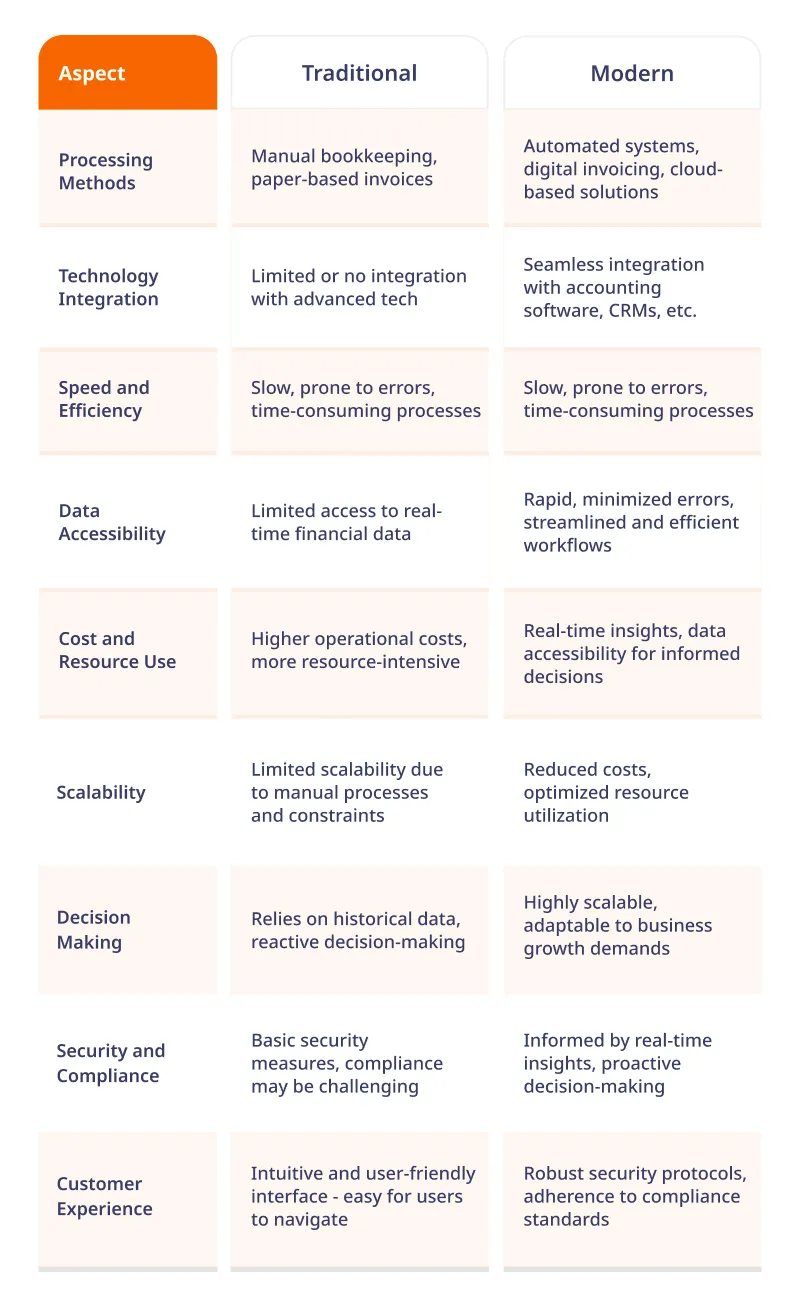 | Aspect | Traditional | Modern |
|---|---|---|
| Processing Methods | Manual bookkeeping, paper-based invoices | Automated systems, digital invoicing, cloud-based solutions |
| Technology Integration | Limited or no integration with advanced tech | Seamless integration with accounting software, CRMs, etc. |
| Speed and Efficiency | Slow, prone to errors, time-consuming processes | Slow, prone to errors, time-consuming processes |
| Data Accessibility | Limited access to real-time financial data | Rapid, minimized errors, streamlined and efficient workflows |
| Cost and Resource Use | Higher operational costs, more resource-intensive | Real-time insights, data accessibility for informed decisions |
| Scalability | Limited scalability due to manual processes and constraints | Reduced costs, optimized resource utilization |
| Decision Making | Relies on historical data, reactive decision-making | Highly scalable, adaptable to business growth demands |
| Security and Compliance | Basic security measures, compliance may be challenging | Informed by real-time insights, proactive decision-making |
| Customer Experience | Intuitive and user-friendly interface - easy for users to navigate | Robust security protocols, adherence to compliance standards |